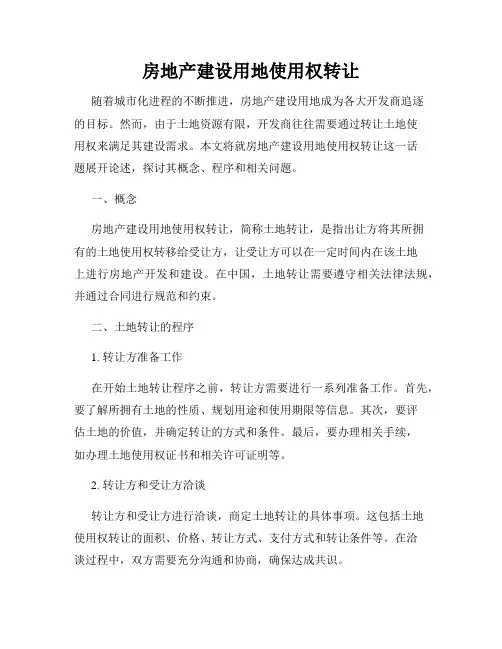 房地产建设用地使用权转让

随着城市化进程的不断推进，房地产建设用地成为各大开发商追逐的目标。然而，由于土地资源有限，开发商往往需要通过转让土地使用权来满足其建设需求。本文将就房地产建设用地使用权转让这一话题展开论述，探讨其概念、程序和相关问题。

一、概念

房地产建设用地使用权转让，简称土地转让，是指出让方将其所拥有的土地使用权转移给受让方，让受让方可以在一定时间内在该土地上进行房地产开发和建设。在中国，土地转让需要遵守相关法律法规，并通过合同进行规范和约束。

二、土地转让的程序

1. 转让方准备工作

在开始土地转让程序之前，转让方需要进行一系列准备工作。首先，要了解所拥有土地的性质、规划用途和使用期限等信息。其次，要评估土地的价值，并确定转让的方式和条件。最后，要办理相关手续，如办理土地使用权证书和相关许可证明等。

2. 转让方和受让方洽谈

转让方和受让方进行洽谈，商定土地转让的具体事项。这包括土地使用权转让的面积、价格、转让方式、支付方式和转让条件等。在洽谈过程中，双方需要充分沟通和协商，确保达成共识。